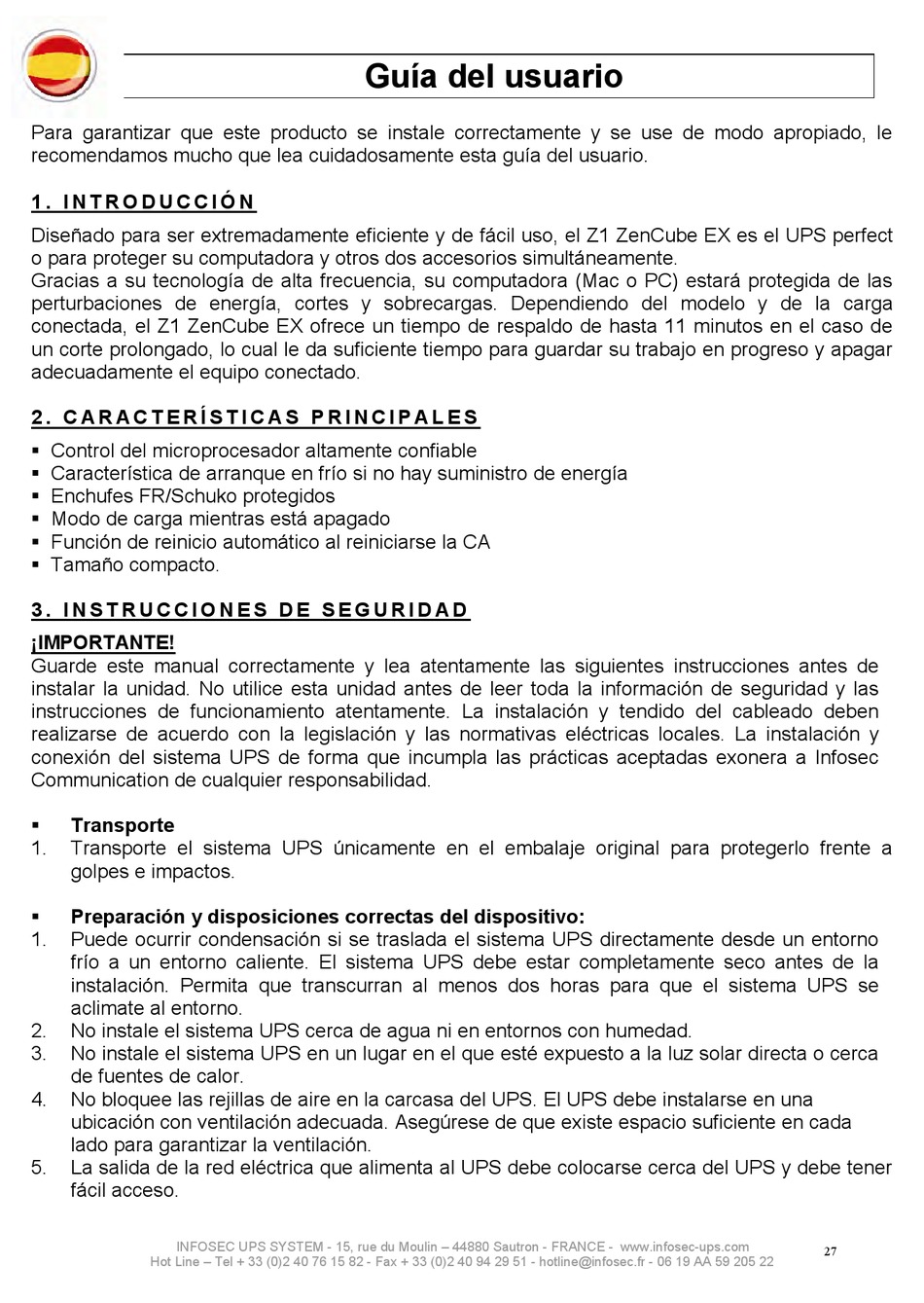 Guía del usuario

Para garantizar que este producto se instale correctamente y se use de modo apropiado, le recomendamos mucho que lea cuidadosamente esta guía del usuario.

1. INTRODUCCIÓN

Diseñado para ser extremadamente eficiente y de fácil uso, el Z1 ZenCube EX es el UPS perfect o para proteger su computadora y otros dos accesorios simultáneamente.
Gracias a su tecnología de alta frecuencia, su computadora (Mac o PC) estará protegida de las perturbaciones de energía, cortes y sobrecargas. Dependiendo del modelo y de la carga conectada, el Z1 ZenCube EX ofrece un tiempo de respaldo de hasta 11 minutos en el caso de un corte prolongado, lo cual le da suficiente tiempo para guardar su trabajo en progreso y apagar adecuadamente el equipo conectado.

2. CARACTERÍSTICAS PRINCIPALES

▪ Control del microprocesador altamente confiable
▪ Característica de arranque en frío si no hay suministro de energía
▪ Enchufes FR/Schuko protegidos
▪ Modo de carga mientras está apagado
▪ Función de reinicio automático al reiniciarse la CA
▪ Tamaño compacto.

3. INSTRUCCIONES DE SEGURIDAD

¡IMPORTANTE!
Guarde este manual correctamente y lea atentamente las siguientes instrucciones antes de instalar la unidad. No utilice esta unidad antes de leer toda la información de seguridad y las instrucciones de funcionamiento atentamente. La instalación y tendido del cableado deben realizarse de acuerdo con la legislación y las normativas eléctricas locales. La instalación y conexión del sistema UPS de forma que incumpla las prácticas aceptadas exonera a Infosec Communication de cualquier responsabilidad.

▪ Transporte
1. Transporte el sistema UPS únicamente en el embalaje original para protegerlo frente a golpes e impactos.

▪ Preparación y disposiciones correctas del dispositivo:
1. Puede ocurrir condensación si se traslada el sistema UPS directamente desde un entorno frío a un entorno caliente. El sistema UPS debe estar completamente seco antes de la instalación. Permita que transcurran al menos dos horas para que el sistema UPS se aclimate al entorno.
2. No instale el sistema UPS cerca de agua ni en entornos con humedad.
3. No instale el sistema UPS en un lugar en el que esté expuesto a la luz solar directa o cerca de fuentes de calor.
4. No bloquee las rejillas de aire en la carcasa del UPS. El UPS debe instalarse en una ubicación con ventilación adecuada. Asegúrese de que existe espacio suficiente en cada lado para garantizar la ventilación.
5. La salida de la red eléctrica que alimenta al UPS debe colocarse cerca del UPS y debe tener fácil acceso.

INFOSEC UPS SYSTEM - 15, rue du Moulin – 44880 Sautron - FRANCE - www.infosec-ups.com
Hot Line – Tel + 33 (0)2 40 76 15 82 - Fax + 33 (0)2 40 94 29 51 - hotline@infosec.fr - 06 19 AA 59 205 22

27